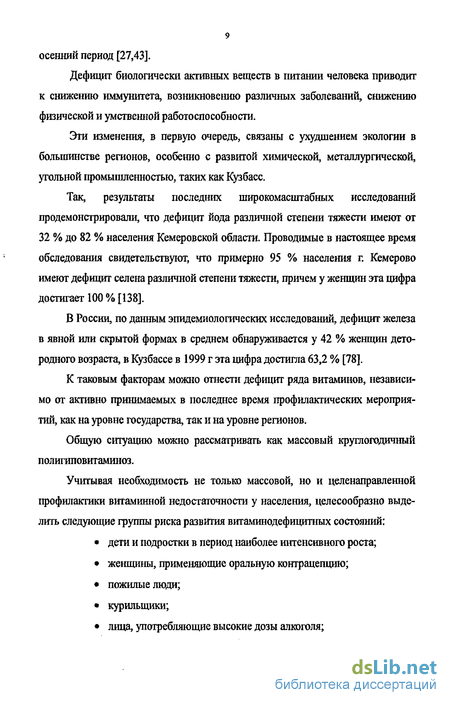 9

осенний период [27,43].

Дефицит биологически активных веществ в питании человека приводит к снижению иммунитета, возникновению различных заболеваний, снижению физической и умственной работоспособности.

Эти изменения, в первую очередь, связаны с ухудшением экологии в большинстве регионов, особенно с развитой химической, металлургической, угольной промышленностью, таких как Кузбасс.

Так, результаты последних широкомасштабных исследований продемонстрировали, что дефицит йода различной степени тяжести имеют от 32 % до 82 % населения Кемеровской области. Проводимые в настоящее время обследования свидетельствуют, что примерно 95 % населения г. Кемерово имеют дефицит селена различной степени тяжести, причем у женщин эта цифра достигает 100 % [138].

В России, по данным эпидемиологических исследований, дефицит железа в явной или скрытой формах в среднем обнаруживается у 42 % женщин детородного возраста, в Кузбассе в 1999 г эта цифра достигла 63,2 % [78].

К таковым факторам можно отнести дефицит ряда витаминов, независимо от активно принимаемых в последнее время профилактических мероприятий, как на уровне государства, так и на уровне регионов.

Общую ситуацию можно рассматривать как массовый круглогодичный полигиповитаминоз.

Учитывая необходимость не только массовой, но и целенаправленной профилактики витаминной недостаточности у населения, целесообразно выделить следующие группы риска развития витаминодефицитных состояний:

• дети и подростки в период наиболее интенсивного роста;
• женщины, применяющие оральную контрацепцию;
• пожилые люди;
• курильщики;
• лица, употребляющие высокие дозы алкоголя;

dsLib.net
библиотека диссертаций